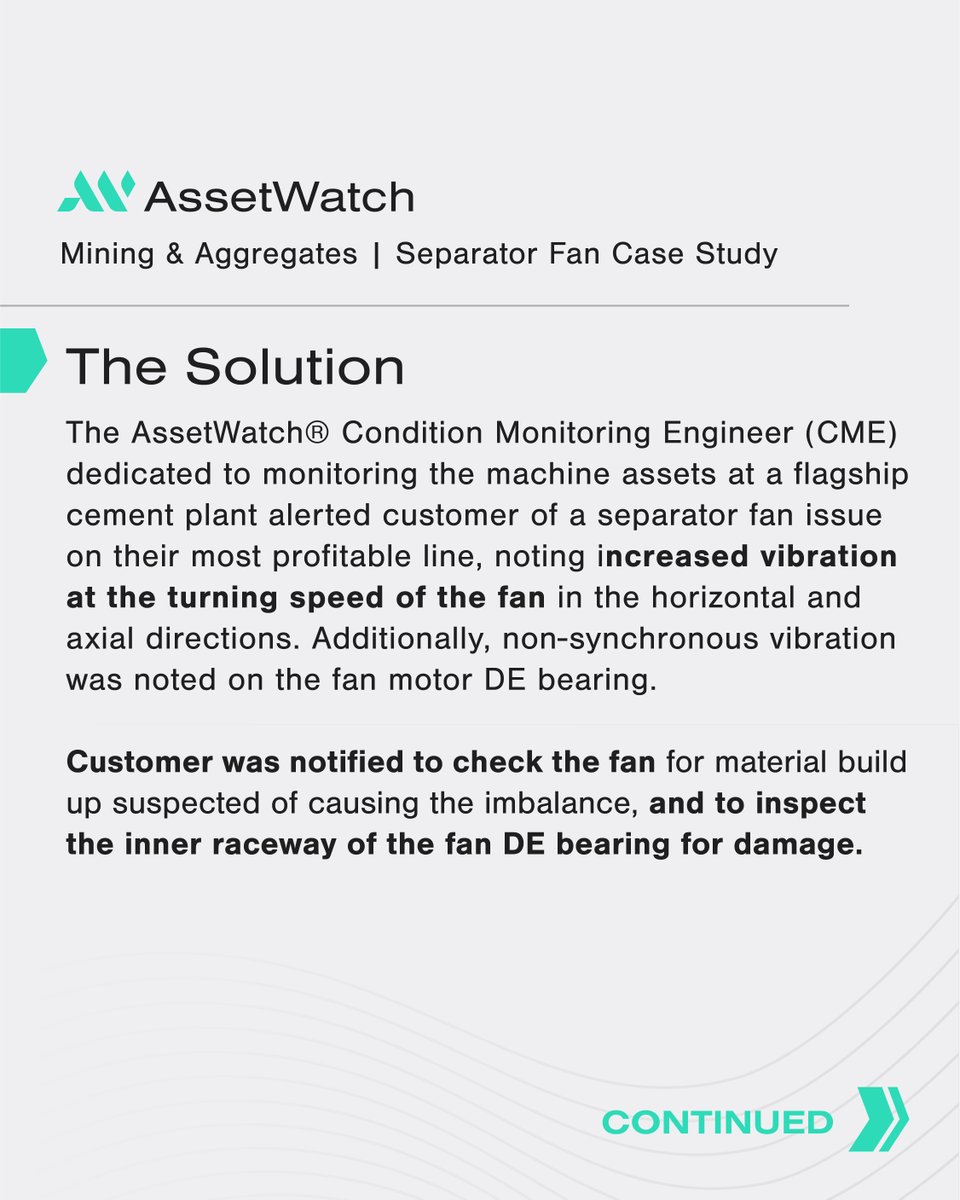 AssetWatch

Mining & Aggregates | Separator Fan Case Study

The Solution

The AssetWatch® Condition Monitoring Engineer (CME) dedicated to monitoring the machine assets at a flagship cement plant alerted customer of a separator fan issue on their most profitable line, noting increased vibration at the turning speed of the fan in the horizontal and axial directions. Additionally, non-synchronous vibration was noted on the fan motor DE bearing.

Customer was notified to check the fan for material build up suspected of causing the imbalance, and to inspect the inner raceway of the fan DE bearing for damage.

CONTINUED